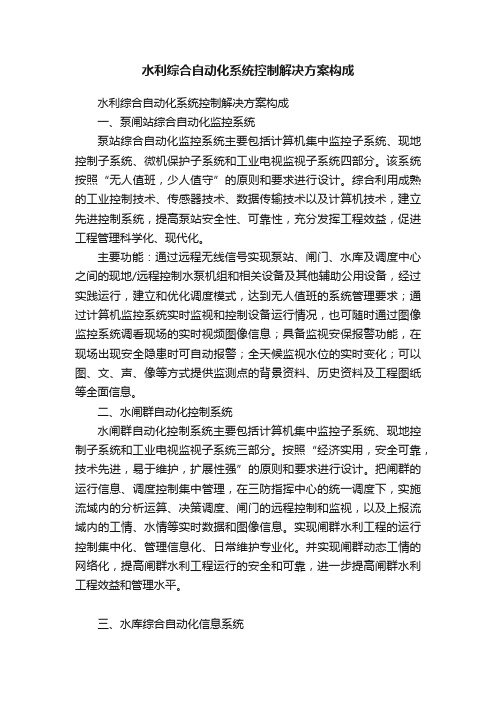 水利综合自动化系统控制解决方案构成

水利综合自动化系统控制解决方案构成

一、泵闸站综合自动化监控系统

泵站综合自动化监控系统主要包括计算机集中监控子系统、现地控制子系统、微机保护子系统和工业电视监视子系统四部分。该系统按照“无人值班，少人值守”的原则和要求进行设计。综合利用成熟的工业控制技术、传感器技术、数据传输技术以及计算机技术，建立先进控制系统，提高泵站安全性、可靠性，充分发挥工程效益，促进工程管理科学化、现代化。

主要功能：通过远程无线信号实现泵站、闸门、水库及调度中心之间的现地/远程控制水泵机组和相关设备及其他辅助公用设备，经过实践运行，建立和优化调度模式，达到无人值班的系统管理要求；通过计算机监控系统实时监视和控制设备运行情况，也可随时通过图像监控系统调看现场的实时视频图像信息；具备监视安保报警功能，在现场出现安全隐患时可自动报警；全天候监视水位的实时变化；可以图、文、声、像等方式提供监测点的背景资料、历史资料及工程图纸等全面信息。

二、水闸群自动化控制系统

水闸群自动化控制系统主要包括计算机集中监控子系统、现地控制子系统和工业电视监视子系统三部分。按照“经济实用，安全可靠，技术先进，易于维护，扩展性强”的原则和要求进行设计。把闸群的运行信息、调度控制集中管理，在三防指挥中心的统一调度下，实施流域内的分析运算、决策调度、闸门的远程控制和监视，以及上报流域内的工情、水情等实时数据和图像信息。实现闸群水利工程的运行控制集中化、管理信息化、日常维护专业化。并实现闸群动态工情的网络化，提高闸群水利工程运行的安全和可靠，进一步提高闸群水利工程效益和管理水平。

三、水库综合自动化信息系统